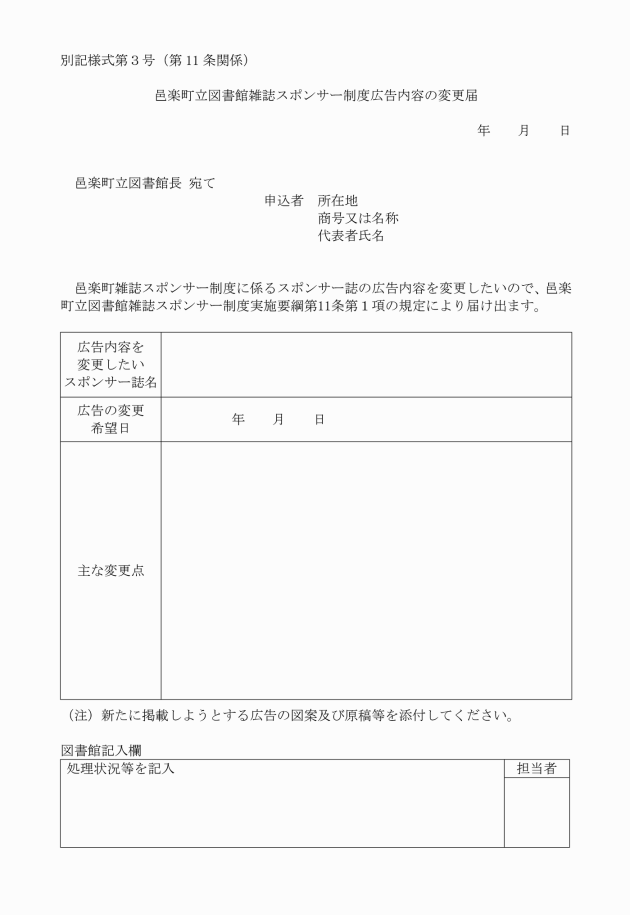 別記様式第３号（第 11 条関係）

邑楽町立図書館雑誌スポンサー制度広告内容の変更届

年　　月　　日

邑楽町立図書館長 宛て

申込者　所在地
商号又は名称
代表者氏名

邑楽町雑誌スポンサー制度に係るスポンサー誌の広告内容を変更したいので、邑楽町立図書館雑誌スポンサー制度実施要綱第11条第１項の規定により届け出ます。

| 広告内容を変更したいスポンサー誌名 | |
|---|---|
| 広告の変更希望日 | 年　　月　　日 |
| 主な変更点 | |

（注）新たに掲載しようとする広告の図案及び原稿等を添付してください。

図書館記入欄

| 処理状況等を記入 | 担当者 |
|---|---|
| | |